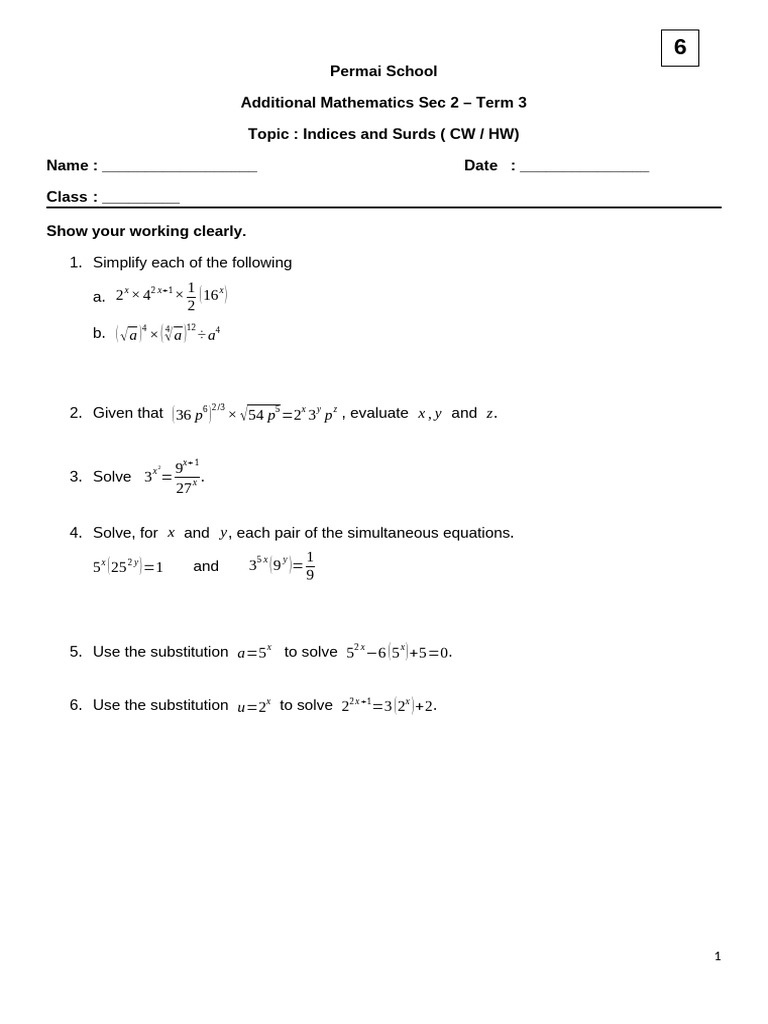 6

Permai School

Additional Mathematics Sec 2 – Term 3

Topic : Indices and Surds ( CW / HW)

Name : __________________ Date : _______________

Class : _________

Show your working clearly.

1. Simplify each of the following

a. $2^x \times 4^{2x+1} \times \frac{1}{2}(16^x)$

b. $(\sqrt{a})^4 \times (\sqrt[4]{a})^{12} \div a^4$

2. Given that $(36p^6)^{2/3} \times \sqrt{54p^5} = 2^x 3^y p^z$ , evaluate $x, y$ and $z$.

3. Solve $3^{x^2} = \frac{9^{x+1}}{27^x}$.

4. Solve, for $x$ and $y$, each pair of the simultaneous equations.

$5^x(25^{2y}) = 1$ and $3^{5x}(9^y) = \frac{1}{9}$

5. Use the substitution $a = 5^x$ to solve $5^{2x} - 6(5^x) + 5 = 0$.

6. Use the substitution $u = 2^x$ to solve $2^{2x+1} = 3(2^x) + 2$.

1